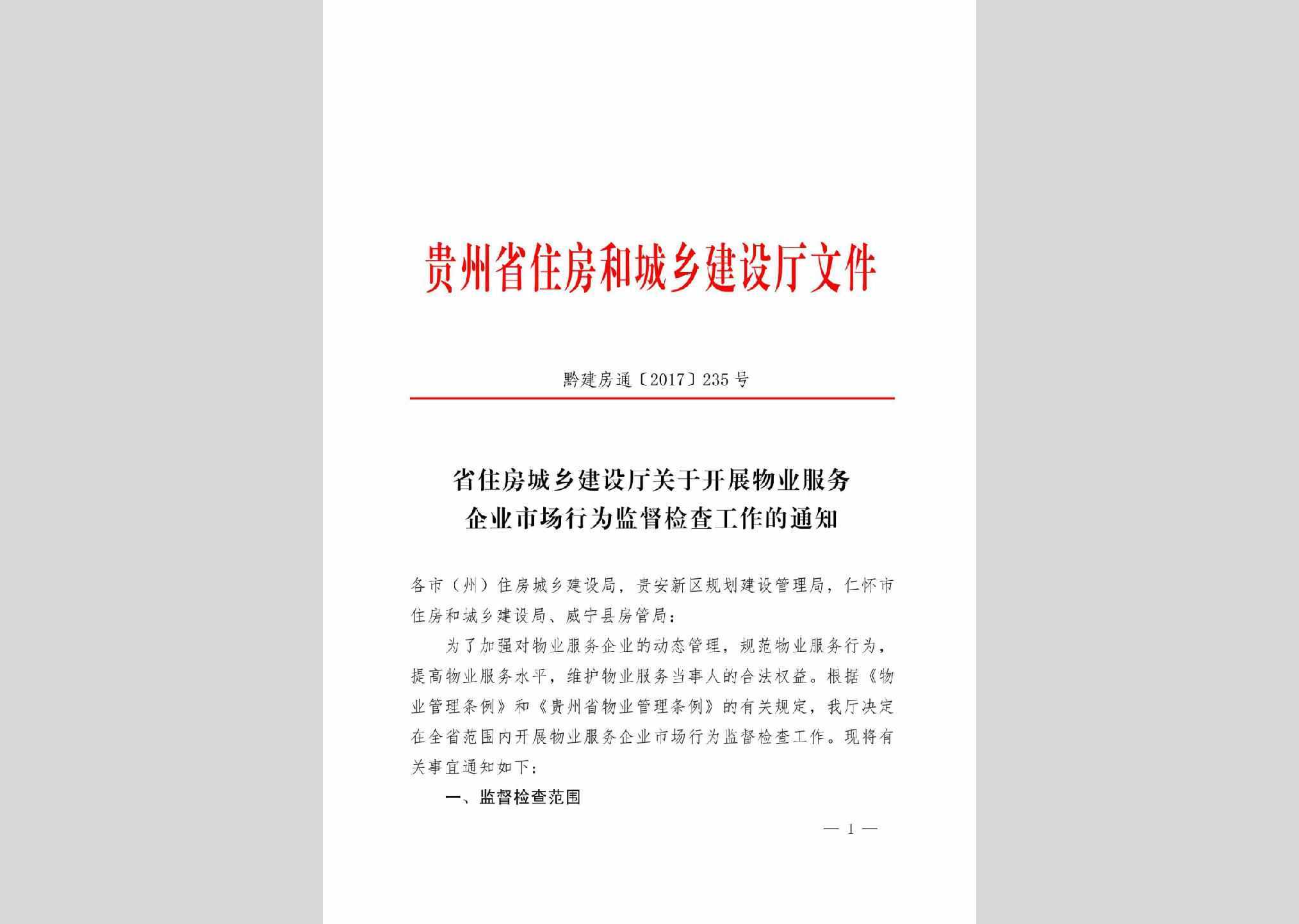 贵州省住房和城乡建设厅文件

黔建房通〔2017〕235号

省住房城乡建设厅关于开展物业服务企业市场行为监督检查工作的通知

各市（州）住房城乡建设局，贵安新区规划建设管理局，仁怀市住房和城乡建设局、威宁县房管局：

为了加强对物业服务企业的动态管理，规范物业服务行为，提高物业服务水平，维护物业服务当事人的合法权益。根据《物业管理条例》和《贵州省物业管理条例》的有关规定，我厅决定在全省范围内开展物业服务企业市场行为监督检查工作。现将有关事宜通知如下：

一、监督检查范围

— 1 —